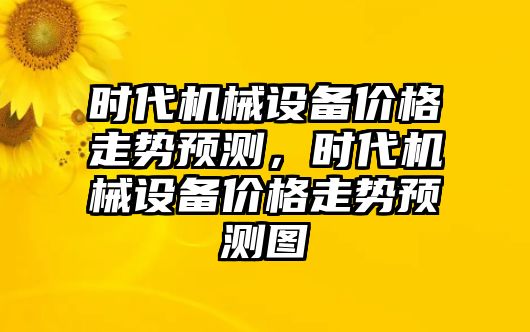 时代机械设备价格走势预测，时代机械设备价格走势预测图